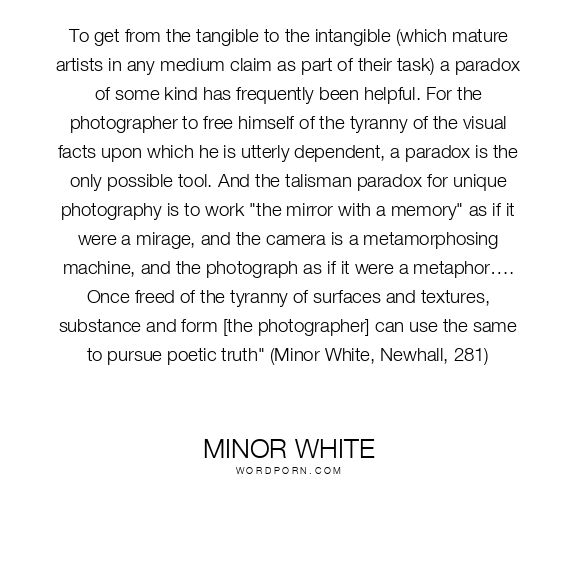 To get from the tangible to the intangible (which mature artists in any medium claim as part of their task) a paradox of some kind has frequently been helpful. For the photographer to free himself of the tyranny of the visual facts upon which he is utterly dependent, a paradox is the only possible tool. And the talisman paradox for unique photography is to work "the mirror with a memory" as if it were a mirage, and the camera is a metamorphosing machine, and the photograph as if it were a metaphor…. Once freed of the tyranny of surfaces and textures, substance and form [the photographer] can use the same to pursue poetic truth" (Minor White, Newhall, 281)

MINOR WHITE
WORDPORN.COM